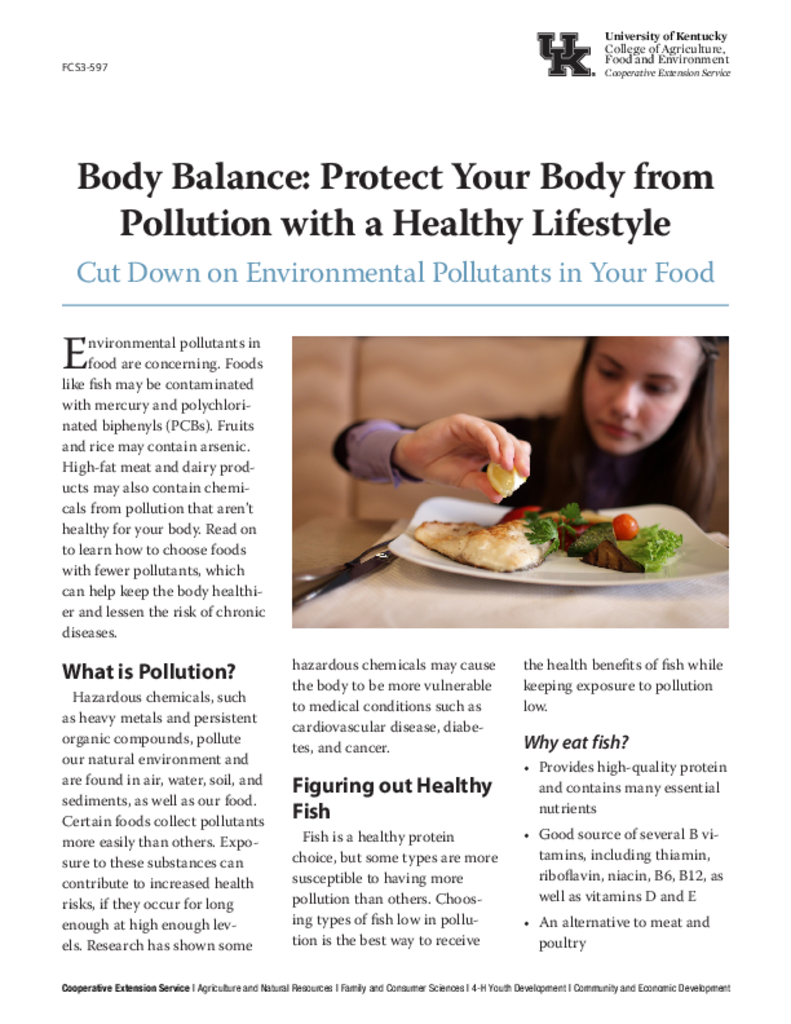 FCS3-597

UK
University of Kentucky
College of Agriculture, Food and Environment
Cooperative Extension Service

Body Balance: Protect Your Body from Pollution with a Healthy Lifestyle

Cut Down on Environmental Pollutants in Your Food

Environmental pollutants in food are concerning. Foods like fish may be contaminated with mercury and polychlorinated biphenyls (PCBs). Fruits and rice may contain arsenic. High-fat meat and dairy products may also contain chemicals from pollution that aren't healthy for your body. Read on to learn how to choose foods with fewer pollutants, which can help keep the body healthier and lessen the risk of chronic diseases.

What is Pollution?

Hazardous chemicals, such as heavy metals and persistent organic compounds, pollute our natural environment and are found in air, water, soil, and sediments, as well as our food. Certain foods collect pollutants more easily than others. Exposure to these substances can contribute to increased health risks, if they occur for long enough at high enough levels. Research has shown some hazardous chemicals may cause the body to be more vulnerable to medical conditions such as cardiovascular disease, diabetes, and cancer.

Figuring out Healthy Fish

Fish is a healthy protein choice, but some types are more susceptible to having more pollution than others. Choosing types of fish low in pollution is the best way to receive the health benefits of fish while keeping exposure to pollution low.

Why eat fish?

• Provides high-quality protein and contains many essential nutrients
• Good source of several B vitamins, including thiamin, riboflavin, niacin, B6, B12, as well as vitamins D and E
• An alternative to meat and poultry

Cooperative Extension Service | Agriculture and Natural Resources | Family and Consumer Sciences | 4-H Youth Development | Community and Economic Development